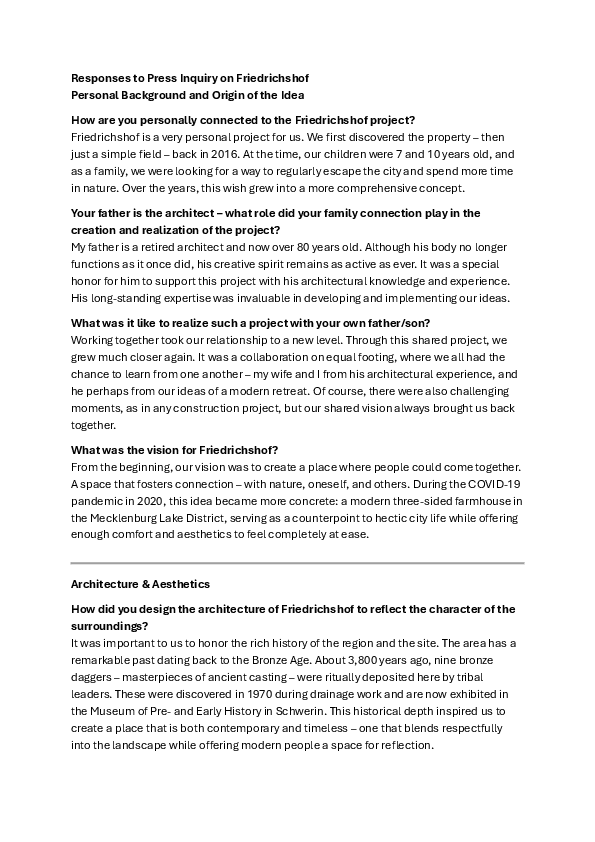 Responses to Press Inquiry on Friedrichshof
Personal Background and Origin of the Idea

How are you personally connected to the Friedrichshof project?
Friedrichshof is a very personal project for us. We first discovered the property – then just a simple field – back in 2016. At the time, our children were 7 and 10 years old, and as a family, we were looking for a way to regularly escape the city and spend more time in nature. Over the years, this wish grew into a more comprehensive concept.

Your father is the architect – what role did your family connection play in the creation and realization of the project?
My father is a retired architect and now over 80 years old. Although his body no longer functions as it once did, his creative spirit remains as active as ever. It was a special honor for him to support this project with his architectural knowledge and experience. His long-standing expertise was invaluable in developing and implementing our ideas.

What was it like to realize such a project with your own father/son?
Working together took our relationship to a new level. Through this shared project, we grew much closer again. It was a collaboration on equal footing, where we all had the chance to learn from one another – my wife and I from his architectural experience, and he perhaps from our ideas of a modern retreat. Of course, there were also challenging moments, as in any construction project, but our shared vision always brought us back together.

What was the vision for Friedrichshof?
From the beginning, our vision was to create a place where people could come together. A space that fosters connection – with nature, oneself, and others. During the COVID-19 pandemic in 2020, this idea became more concrete: a modern three-sided farmhouse in the Mecklenburg Lake District, serving as a counterpoint to hectic city life while offering enough comfort and aesthetics to feel completely at ease.

Architecture & Aesthetics

How did you design the architecture of Friedrichshof to reflect the character of the surroundings?
It was important to us to honor the rich history of the region and the site. The area has a remarkable past dating back to the Bronze Age. About 3,800 years ago, nine bronze daggers – masterpieces of ancient casting – were ritually deposited here by tribal leaders. These were discovered in 1970 during drainage work and are now exhibited in the Museum of Pre- and Early History in Schwerin. This historical depth inspired us to create a place that is both contemporary and timeless – one that blends respectfully into the landscape while offering modern people a space for reflection.